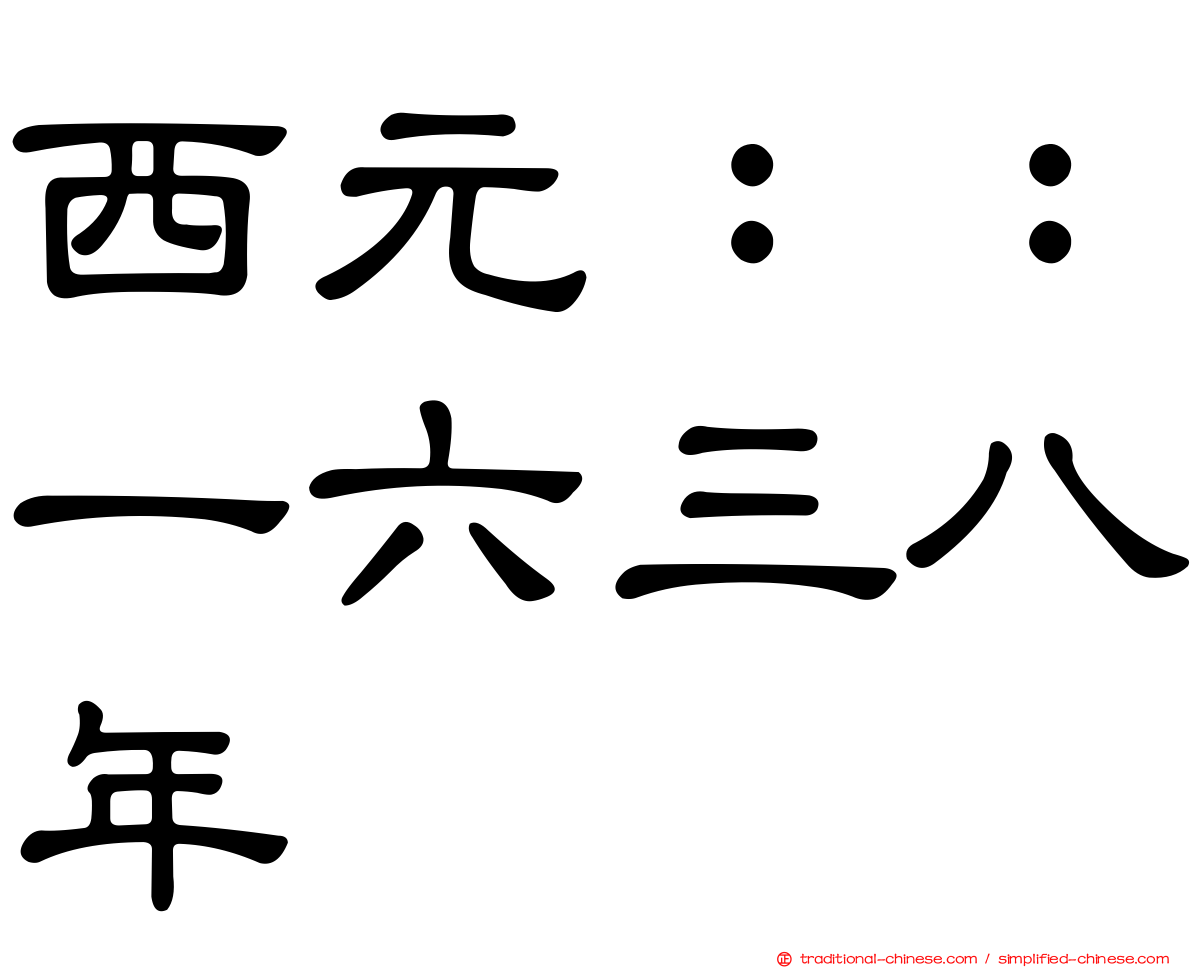 西元：：一六三八年

traditional-chinese.com / simplified-chinese.com